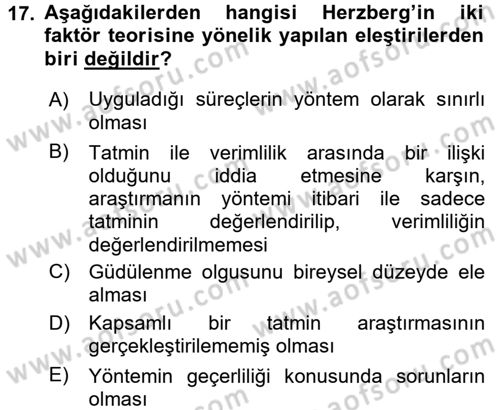 17. Aşağıdakilerden hangisi Herzberg'in iki faktör teorisine yönelik yapılan eleştirilerden biri değildir?

A) Uyguladığı süreçlerin yöntem olarak sınırlı olması

B) Tatmin ile verimlilik arasında bir ilişki olduğunu iddia etmesine karşın, araştırmanın yöntemi itibari ile sadece tatminin değerlendirilip, verimliliğin değerlendirilmemesi

C) Güdülenme olgusunu bireysel düzeyde ele alması

D) Kapsamlı bir tatmin araştırmasının gerçekleştirilememiş olması

E) Yöntemin geçerliliği konusunda sorunların olması

www.aofsoru.com